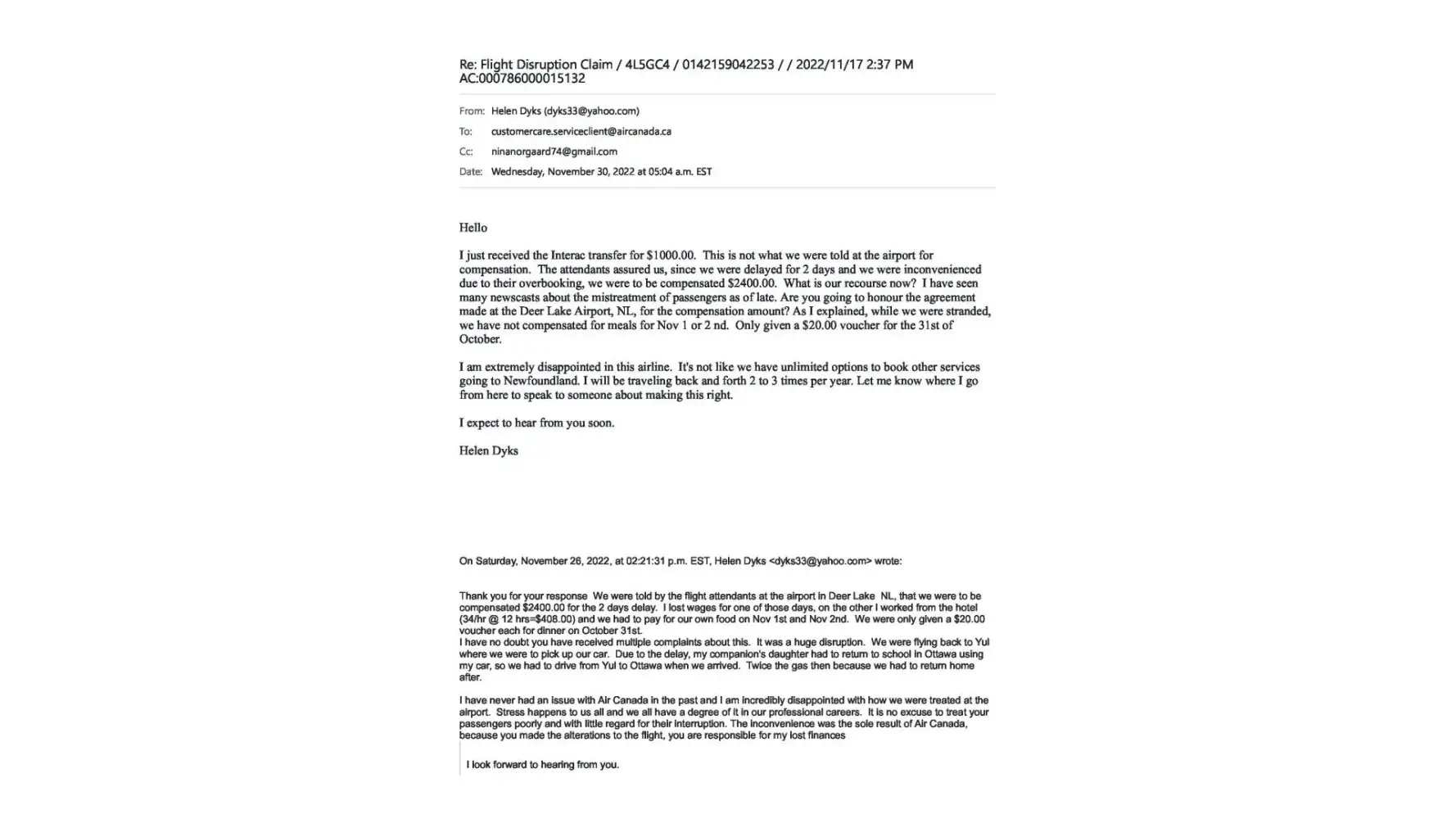 Re: Flight Disruption Claim / 4L5GC4 / 0142159042253 / / 2022/11/17 2:37 PM AC:000786000015132

From: Helen Dyks (dyks33@yahoo.com)

To: customercare.serviceclient@aircanada.ca

Cc: ninanorgaard74@gmail.com

Date: Wednesday, November 30, 2022 at 05:04 a.m. EST

Hello

I just received the Interac transfer for $1000.00. This is not what we were told at the airport for compensation. The attendants assured us, since we were delayed for 2 days and we were inconvenienced due to their overbooking, we were to be compensated $2400.00. What is our recourse now? I have seen many newscasts about the mistreatment of passengers as of late. Are you going to honour the agreement made at the Deer Lake Airport, NL, for the compensation amount? As I explained, while we were stranded, we have not compensated for meals for Nov 1 or 2 nd. Only given a $20.00 voucher for the 31st of October.

I am extremely disappointed in this airline. It's not like we have unlimited options to book other services going to Newfoundland. I will be traveling back and forth 2 to 3 times per year. Let me know where I go from here to speak to someone about making this right.

I expect to hear from you soon.

Helen Dyks

On Saturday, November 26, 2022, at 02:21:31 p.m. EST, Helen Dyks <dyks33@yahoo.com> wrote:

Thank you for your response We were told by the flight attendants at the airport in Deer Lake NL, that we were to be compensated $2400.00 for the 2 days delay. I lost wages for one of those days, on the other I worked from the hotel (34/hr @ 12 hrs=$408.00) and we had to pay for our own food on Nov 1st and Nov 2nd. We were only given a $20.00 voucher each for dinner on October 31st.
I have no doubt you have received multiple complaints about this. It was a huge disruption. We were flying back to Yul where we were to pick up our car. Due to the delay, my companion's daughter had to return to school in Ottawa using my car, so we had to drive from Yul to Ottawa when we arrived. Twice the gas then because we had to return home after.

I have never had an issue with Air Canada in the past and I am incredibly disappointed with how we were treated at the airport. Stress happens to us all and we all have a degree of it in our professional careers. It is no excuse to treat your passengers poorly and with little regard for their interruption. The inconvenience was the sole result of Air Canada, because you made the alterations to the flight, you are responsible for my lost finances

I look forward to hearing from you.